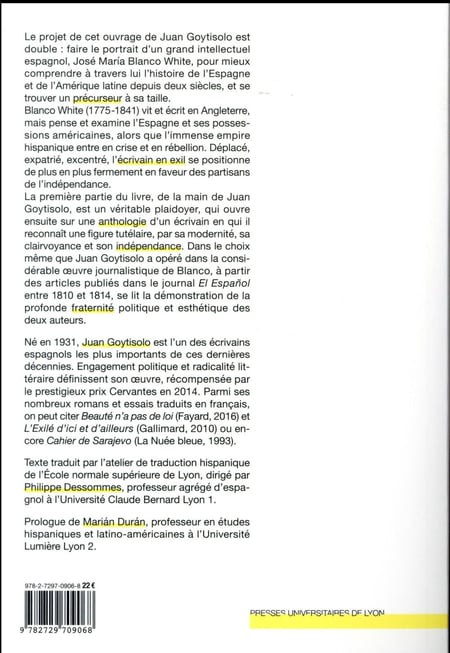 Le projet de cet ouvrage de Juan Goytisolo est double : faire le portrait d'un grand intellectuel espagnol, José María Blanco White, pour mieux comprendre à travers lui l'histoire de l'Espagne et de l'Amérique latine depuis deux siècles, et se trouver un précurseur à sa taille.
Blanco White (1775-1841) vit et écrit en Angleterre, mais pense et examine l'Espagne et ses possessions américaines, alors que l'immense empire hispanique entre en crise et en rébellion. Déplacé, expatrié, excentré, l'écrivain en exil se positionne de plus en plus fermement en faveur des partisans de l'indépendance.
La première partie du livre, de la main de Juan Goytisolo, est un véritable plaidoyer, qui ouvre ensuite sur une anthologie d'un écrivain en qui il reconnaît une figure tutélaire, par sa modernité, sa clairvoyance et son indépendance. Dans le choix même que Juan Goytisolo a opéré dans la considérable œuvre journalistique de Blanco, à partir des articles publiés dans le journal El Español entre 1810 et 1814, se lit la démonstration de la profonde fraternité politique et esthétique des deux auteurs.

Né en 1931, Juan Goytisolo est l'un des écrivains espagnols les plus importants de ces dernières décennies. Engagement politique et radicalité littéraire définissent son œuvre, récompensée par le prestigieux prix Cervantes en 2014. Parmi ses nombreux romans et essais traduits en français, on peut citer Beauté n'a pas de loi (Fayard, 2016) et L'Exilé d'ici et d'ailleurs (Gallimard, 2010) ou encore Cahier de Sarajevo (La Nuée bleue, 1993).

Texte traduit par l'atelier de traduction hispanique de l'École normale supérieure de Lyon, dirigé par Philippe Dessommes, professeur agrégé d'espagnol à l'Université Claude Bernard Lyon 1.

Prologue de Marián Durán, professeur en études hispaniques et latino-américaines à l'Université Lumière Lyon 2.

978-2-7297-0906-8 22 €

9 782729 709068

PRESSES UNIVERSITAIRES DE LYON